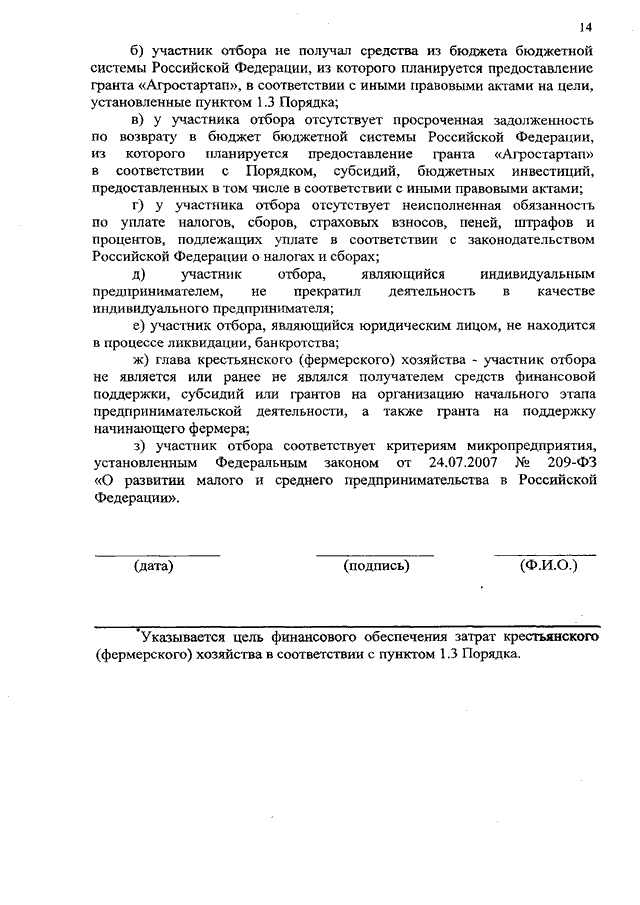 14

б) участник отбора не получал средства из бюджета бюджетной системы Российской Федерации, из которого планируется предоставление гранта «Агростартап», в соответствии с иными правовыми актами на цели, установленные пунктом 1.3 Порядка;

в) у участника отбора отсутствует просроченная задолженность по возврату в бюджет бюджетной системы Российской Федерации, из которого планируется предоставление гранта «Агростартап» в соответствии с Порядком, субсидий, бюджетных инвестиций, предоставленных в том числе в соответствии с иными правовыми актами;

г) у участника отбора отсутствует неисполненная обязанность по уплате налогов, сборов, страховых взносов, пеней, штрафов и процентов, подлежащих уплате в соответствии с законодательством Российской Федерации о налогах и сборах;

д) участник отбора, являющийся индивидуальным предпринимателем, не прекратил деятельность в качестве индивидуального предпринимателя;

е) участник отбора, являющийся юридическим лицом, не находится в процессе ликвидации, банкротства;

ж) глава крестьянского (фермерского) хозяйства - участник отбора не является или ранее не являлся получателем средств финансовой поддержки, субсидий или грантов на организацию начального этапа предпринимательской деятельности, а также гранта на поддержку начинающего фермера;

з) участник отбора соответствует критериям микропредприятия, установленным Федеральным законом от 24.07.2007 № 209-ФЗ «О развитии малого и среднего предпринимательства в Российской Федерации».

(дата) (подпись) (Ф.И.О.)

*Указывается цель финансового обеспечения затрат крестьянского (фермерского) хозяйства в соответствии с пунктом 1.3 Порядка.